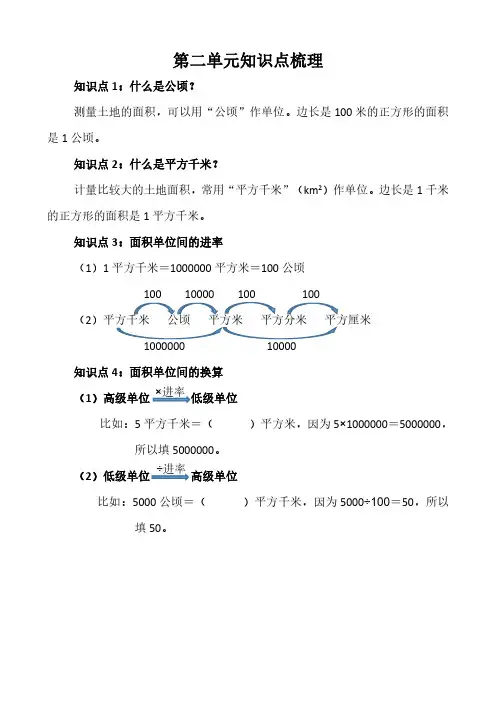 第二单元知识点梳理

知识点 1：什么是公顷？

测量土地的面积，可以用“公顷”作单位。边长是 100 米的正方形的面积是 1 公顷。

知识点 2：什么是平方千米？

计量比较大的土地面积，常用“平方千米”（$km^2$）作单位。边长是 1 千米的正方形的面积是 1 平方千米。

知识点 3：面积单位间的进率

（1）1 平方千米＝1000000 平方米＝100 公顷

100 10000 100 100

（2）平方千米 公顷 平方米 平方分米 平方厘米

1000000 10000

知识点 4：面积单位间的换算

（1）高级单位 ×进率 低级单位

比如：5 平方千米＝（ ）平方米，因为 5×1000000＝5000000，所以填 5000000。

（2）低级单位 ÷进率 高级单位

比如：5000 公顷＝（ ）平方千米，因为 5000÷100＝50，所以填 50。